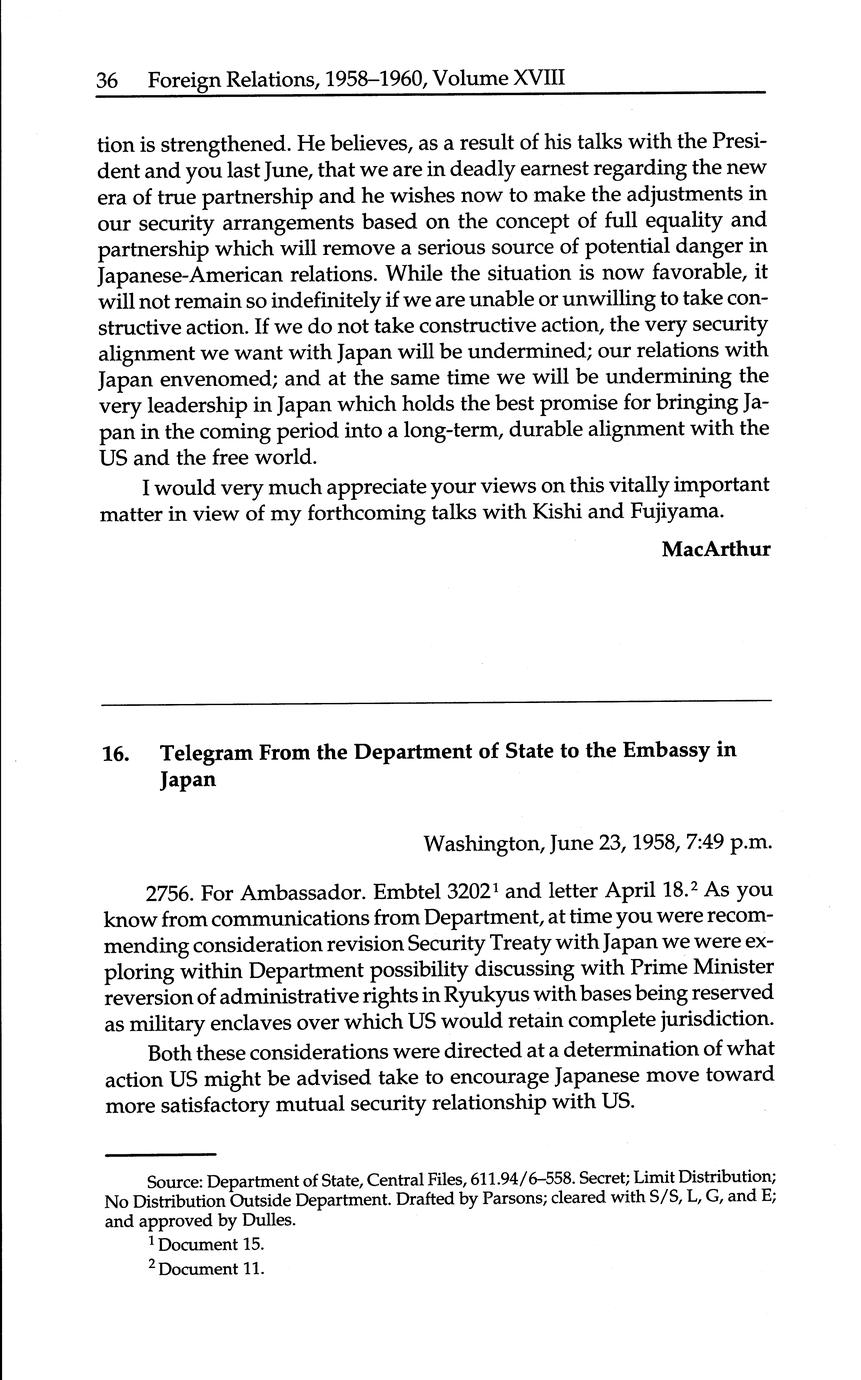 36 Foreign Relations, 1958–1960, Volume XVIII

tion is strengthened. He believes, as a result of his talks with the President and you last June, that we are in deadly earnest regarding the new era of true partnership and he wishes now to make the adjustments in our security arrangements based on the concept of full equality and partnership which will remove a serious source of potential danger in Japanese-American relations. While the situation is now favorable, it will not remain so indefinitely if we are unable or unwilling to take constructive action. If we do not take constructive action, the very security alignment we want with Japan will be undermined; our relations with Japan envenomed; and at the same time we will be undermining the very leadership in Japan which holds the best promise for bringing Japan in the coming period into a long-term, durable alignment with the US and the free world.

I would very much appreciate your views on this vitally important matter in view of my forthcoming talks with Kishi and Fujiyama.

MacArthur

16. Telegram From the Department of State to the Embassy in Japan

Washington, June 23, 1958, 7:49 p.m.

2756. For Ambassador. Embtel 3202$^1$ and letter April 18.$^2$ As you know from communications from Department, at time you were recommending consideration revision Security Treaty with Japan we were exploring within Department possibility discussing with Prime Minister reversion of administrative rights in Ryukyus with bases being reserved as military enclaves over which US would retain complete jurisdiction.

Both these considerations were directed at a determination of what action US might be advised take to encourage Japanese move toward more satisfactory mutual security relationship with US.

Source: Department of State, Central Files, 611.94/6–558. Secret; Limit Distribution; No Distribution Outside Department. Drafted by Parsons; cleared with S/S, L, G, and E; and approved by Dulles.

$^1$ Document 15.

$^2$ Document 11.